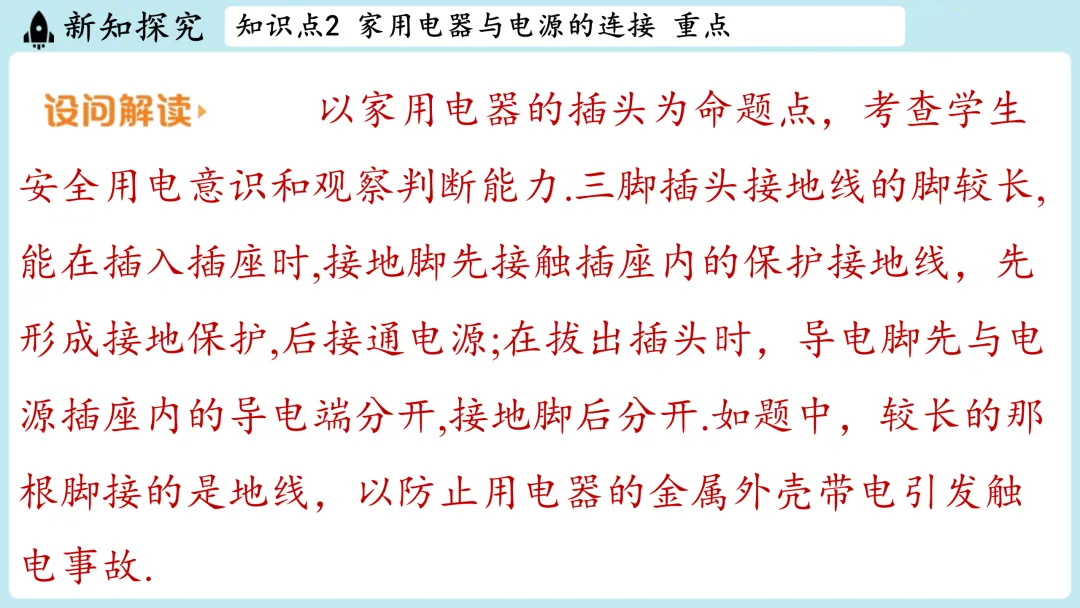 新知探究

知识点2 家用电器与电源的连接 重点

设问解读 以家用电器的插头为命题点，考查学生安全用电意识和观察判断能力.三脚插头接地线的脚较长,能在插入插座时,接地脚先接触插座内的保护接地线，先形成接地保护,后接通电源;在拔出插头时，导电脚先与电源插座内的导电端分开,接地脚后分开.如题中，较长的那根脚接的是地线，以防止用电器的金属外壳带电引发触电事故.